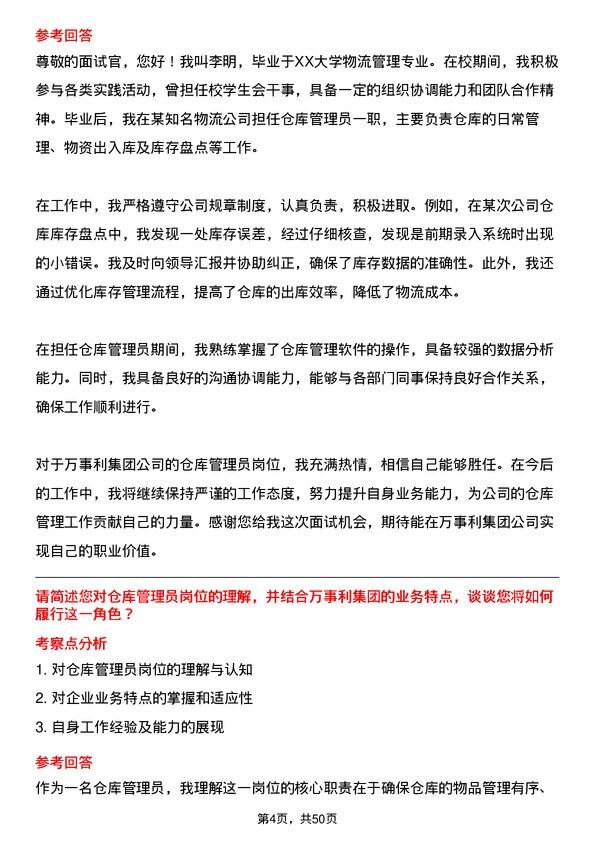 参考回答

尊敬的面试官，您好！我叫李明，毕业于XX大学物流管理专业。在校期间，我积极参与各类实践活动，曾担任校学生会干事，具备一定的组织协调能力和团队合作精神。毕业后，我在某知名物流公司担任仓库管理员一职，主要负责仓库的日常管理、物资出入库及库存盘点等工作。

在工作中，我严格遵守公司规章制度，认真负责，积极进取。例如，在某次公司仓库库存盘点中，我发现一处库存误差，经过仔细核查，发现是前期录入系统时出现的小错误。我及时向领导汇报并协助纠正，确保了库存数据的准确性。此外，我还通过优化库存管理流程，提高了仓库的出库效率，降低了物流成本。

在担任仓库管理员期间，我熟练掌握了仓库管理软件的操作，具备较强的数据分析能力。同时，我具备良好的沟通协调能力，能够与各部门同事保持良好合作关系，确保工作顺利进行。

对于万事利集团公司的仓库管理员岗位，我充满热情，相信自己能够胜任。在今后的工作中，我将继续保持严谨的工作态度，努力提升自身业务能力，为公司的仓库管理工作贡献自己的力量。感谢您给我这次面试机会，期待能在万事利集团公司实现自己的职业价值。

请简述您对仓库管理员岗位的理解，并结合万事利集团的业务特点，谈谈您将如何履行这一角色？

考察点分析

1. 对仓库管理员岗位的理解与认知

2. 对企业业务特点的掌握和适应性

3. 自身工作经验及能力的展现

参考回答

作为一名仓库管理员，我理解这一岗位的核心职责在于确保仓库的物品管理有序、

第4页，共50页